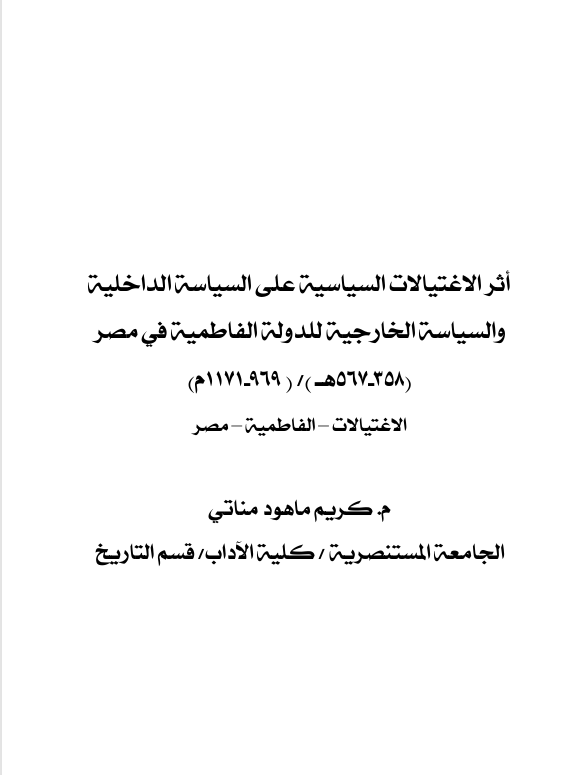 أثر الاغتيالات السياسية على السياسة الداخلية والسياسة الخارجية للدولة الفاطمية في مصر

(٣٥٨-٥٦٧هـ)/ ( ٩٦٩-١١٧١م)

الاغتيالات – الفاطمية – مصر

م. كريم ماهود مناتي

الجامعة المستنصرية / كلية الآداب/ قسم التاريخ